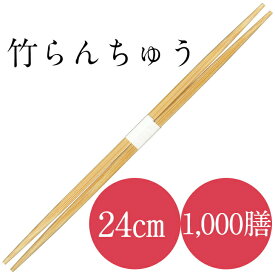 竹らんちゅう

24cm

1,000膳